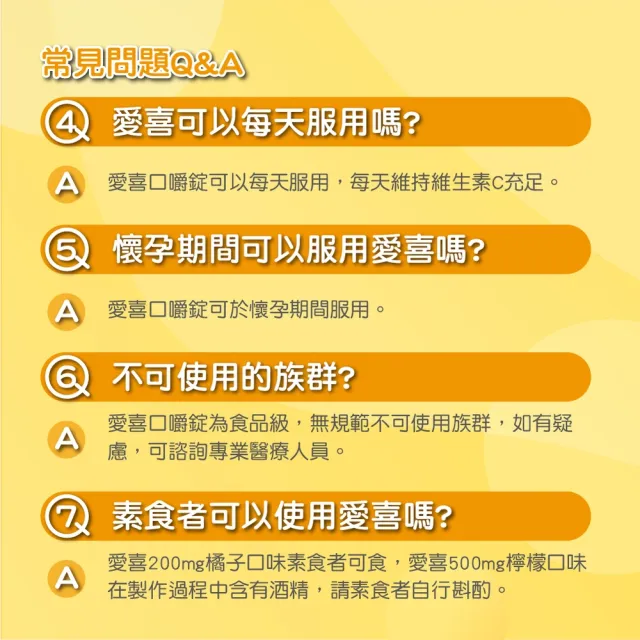 常見問題Q&A

4 愛喜可以每天服用嗎?

A 愛喜口嚼錠可以每天服用，每天維持維生素C充足。

5 懷孕期間可以服用愛喜嗎?

A 愛喜口嚼錠可於懷孕期間服用。

6 不可使用的族群?

A 愛喜口嚼錠為食品級，無規範不可使用族群，如有疑慮，可諮詢專業醫療人員。

7 素食者可以使用愛喜嗎?

A 愛喜200mg橘子口味素食者可食，愛喜500mg檸檬口味在製作過程中含有酒精，請素食者自行斟酌。